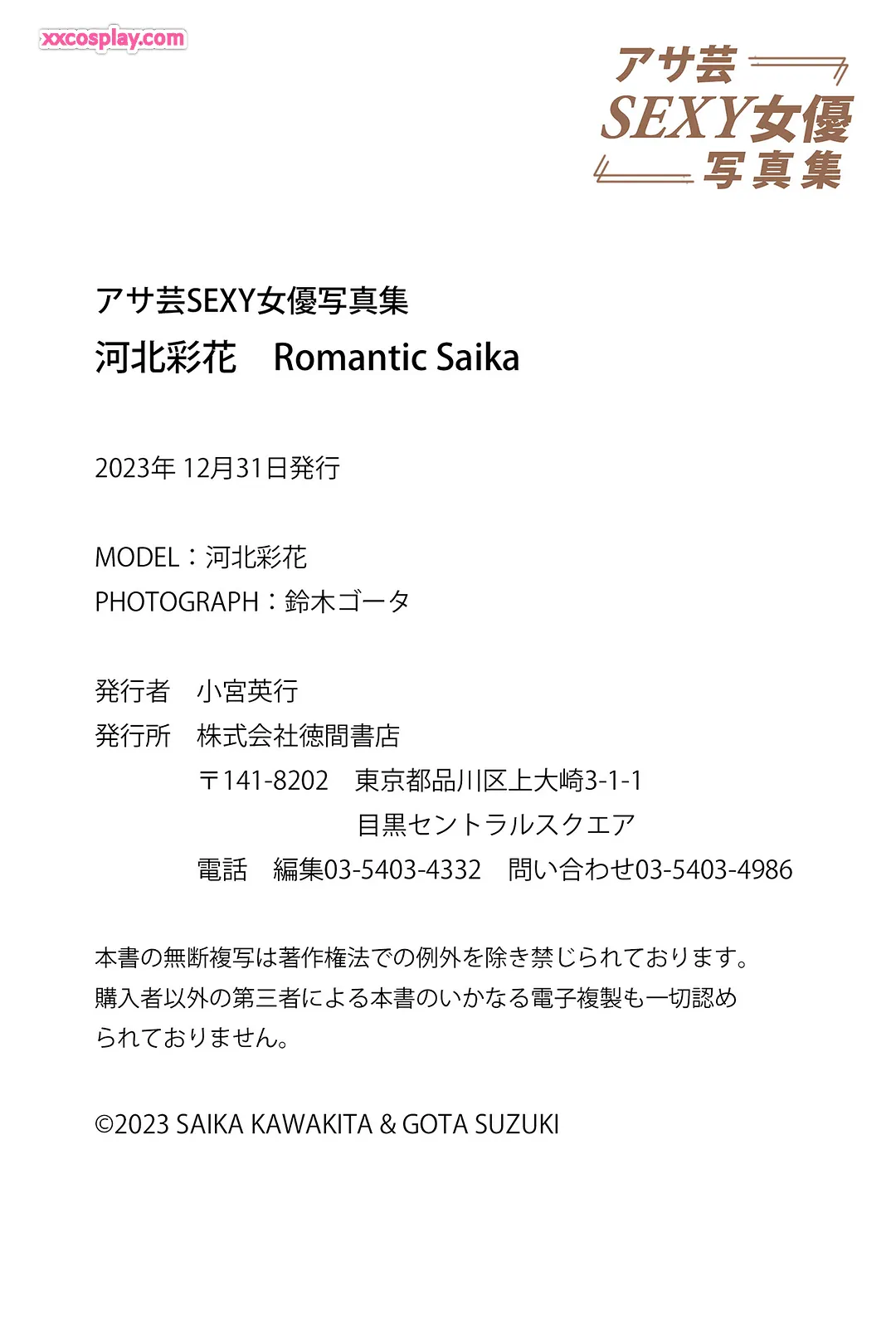 xxcosplay.com

アサ芸
SEXY女優
写真集

アサ芸SEXY女優写真集
河北彩花　Romantic Saika

2023年 12月31日発行

MODEL：河北彩花
PHOTOGRAPH：鈴木ゴータ

発行者　小宮英行
発行所　株式会社徳間書店
〒141-8202　東京都品川区上大崎3-1-1
目黒セントラルスクエア
電話　編集03-5403-4332　問い合わせ03-5403-4986

本書の無断複写は著作権法での例外を除き禁じられております。購入者以外の第三者による本書のいかなる電子複製も一切認められておりません。

©2023 SAIKA KAWAKITA & GOTA SUZUKI